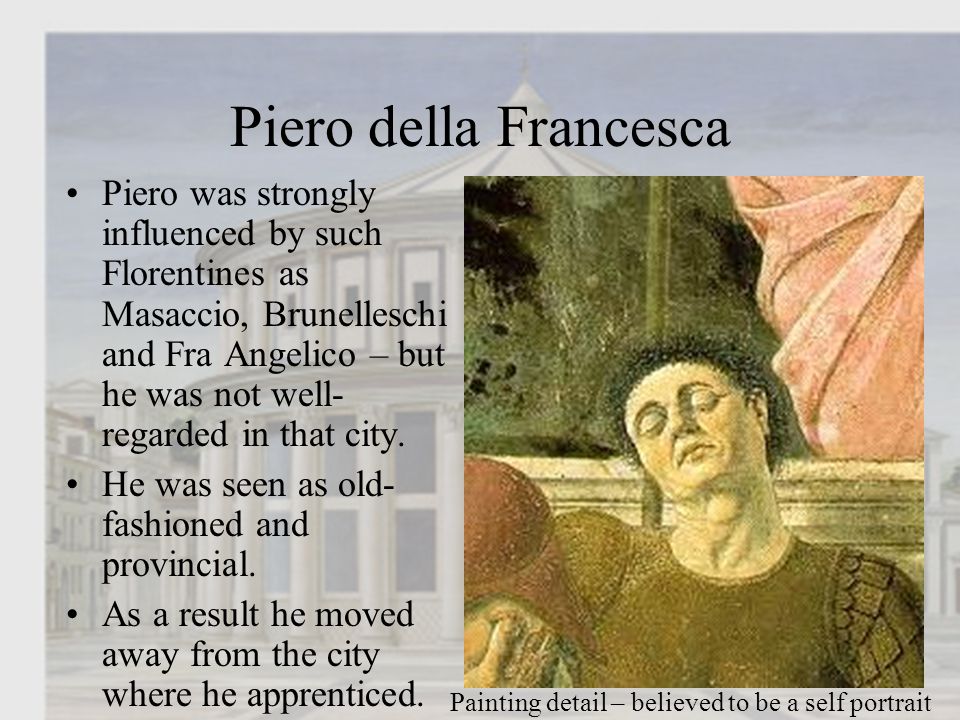 Piero della Francesca

• Piero was strongly influenced by such Florentines as Masaccio, Brunelleschi and Fra Angelico – but he was not well-regarded in that city.

• He was seen as old-fashioned and provincial.

• As a result he moved away from the city where he apprenticed.

Painting detail – believed to be a self portrait